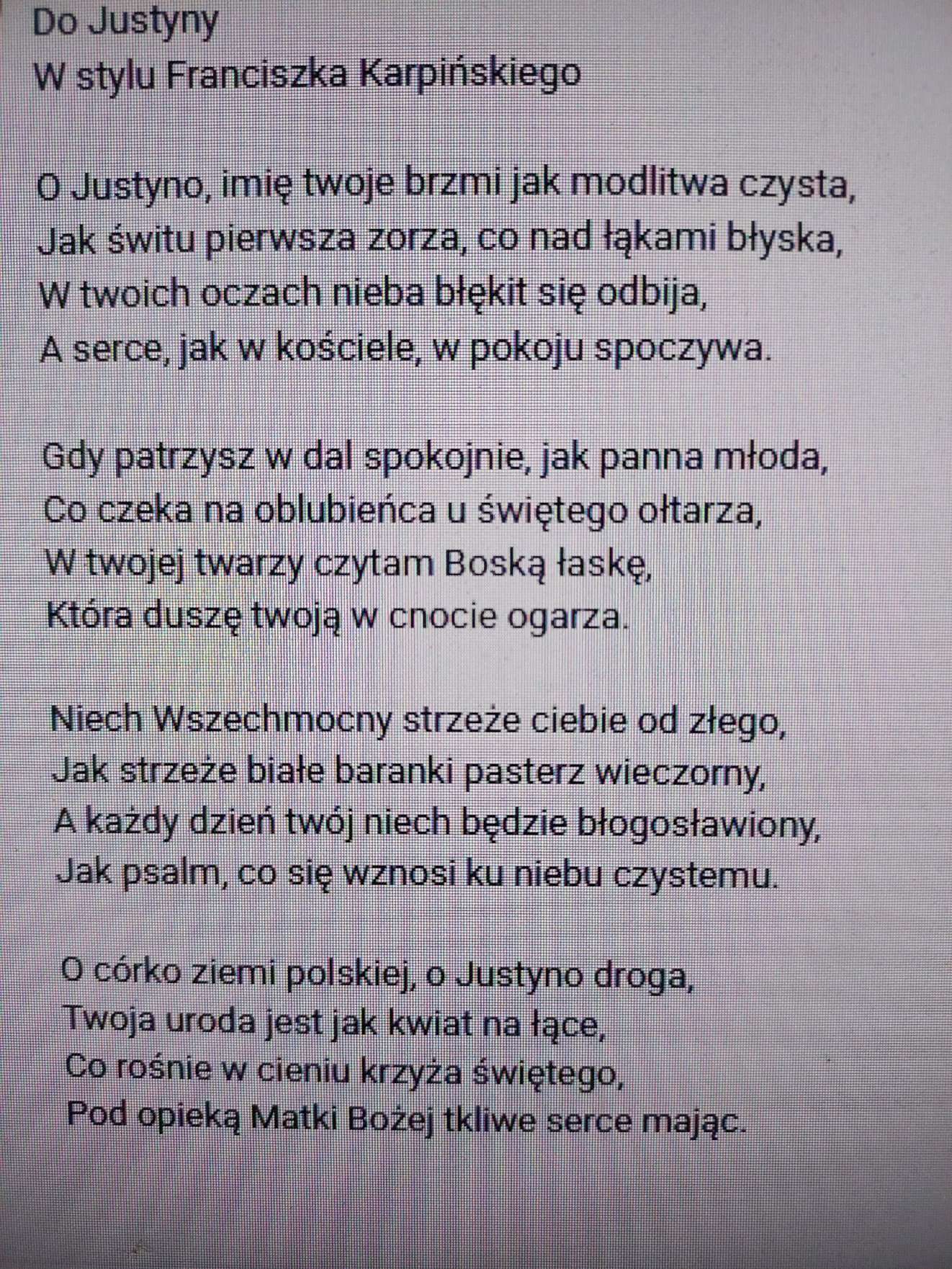 Do Justyny
W stylu Franciszka Karpińskiego

O Justyno, imię twoje brzmi jak modlitwa czysta,
Jak świtu pierwsza zorza, co nad łąkami błyska,
W twoich oczach nieba błękit się odbija,
A serce, jak w kościele, w pokoju spoczywa.

Gdy patrzysz w dal spokojnie, jak panna młoda,
Co czeka na oblubieńca u świętego ołtarza,
W twojej twarzy czytam Boską łaskę,
Która duszę twoją w cnocie ogarza.

Niech Wszechmocny strzeże ciebie od złego,
Jak strzeże białe baranki pasterz wieczorny,
A każdy dzień twój niech będzie błogosławiony,
Jak psalm, co się wznosi ku niebu czystemu.

O córko ziemi polskiej, o Justyno droga,
Twoja uroda jest jak kwiat na łące,
Co rośnie w cieniu krzyża świętego,
Pod opieką Matki Bożej tkliwe serce mając.